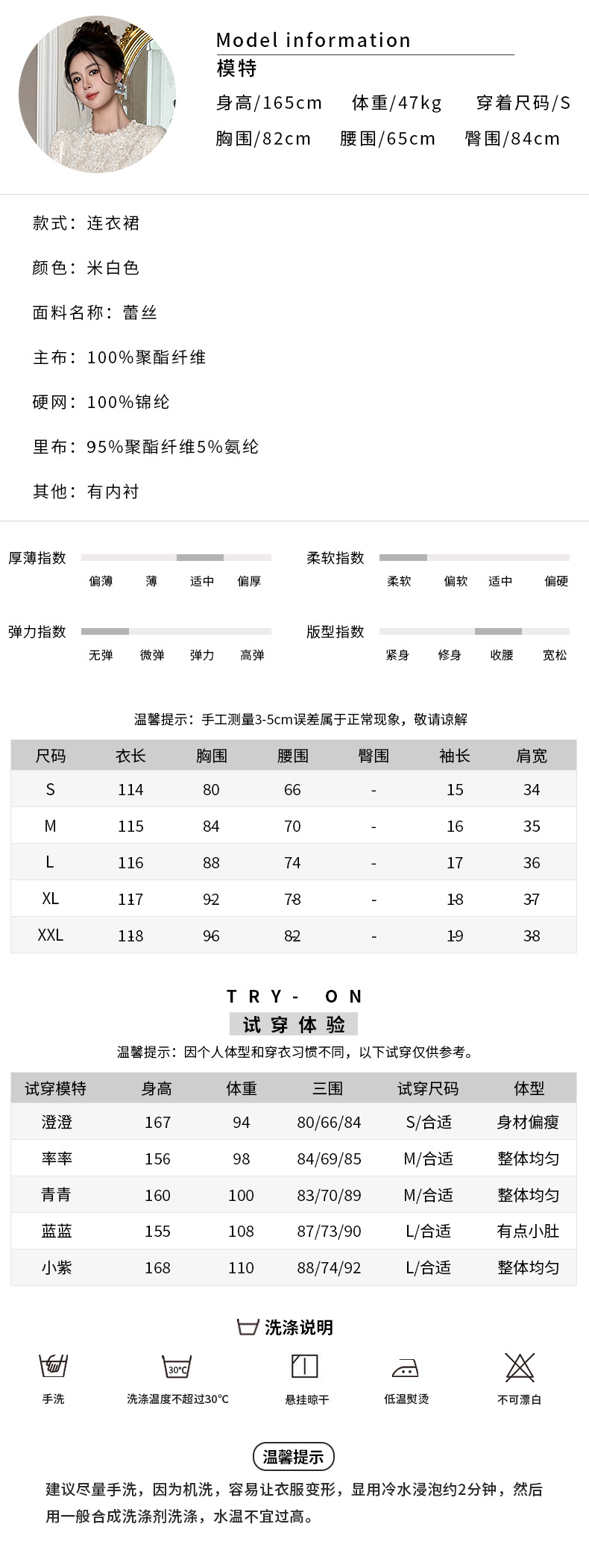 Model information
模特
身高/165cm 体重/47kg 穿着尺码/S
胸围/82cm 腰围/65cm 臀围/84cm

款式：连衣裙

颜色：米白色

面料名称：蕾丝

主布：100%聚酯纤维

硬网：100%锦纶

里布：95%聚酯纤维5%氨纶

其他：有内衬

厚薄指数
偏薄 薄 适中 偏厚

柔软指数
柔软 偏软 适中 偏硬

弹力指数
无弹 微弹 弹力 高弹

版型指数
紧身 修身 收腰 宽松

温馨提示：手工测量3-5cm误差属于正常现象，敬请谅解

| 尺码 | 衣长 | 胸围 | 腰围 | 臀围 | 袖长 | 肩宽 |
|---|---|---|---|---|---|---|
| S | 114 | 80 | 66 | - | 15 | 34 |
| M | 115 | 84 | 70 | - | 16 | 35 |
| L | 116 | 88 | 74 | - | 17 | 36 |
| XL | 117 | 92 | 78 | - | 18 | 37 |
| XXL | 118 | 96 | 82 | - | 19 | 38 |

TRY- ON
试穿体验
温馨提示：因个人体型和穿衣习惯不同，以下试穿仅供参考。

| 试穿模特 | 身高 | 体重 | 三围 | 试穿尺码 | 体型 |
|---|---|---|---|---|---|
| 澄澄 | 167 | 94 | 80/66/84 | S/合适 | 身材偏瘦 |
| 率率 | 156 | 98 | 84/69/85 | M/合适 | 整体均匀 |
| 青青 | 160 | 100 | 83/70/89 | M/合适 | 整体均匀 |
| 蓝蓝 | 155 | 108 | 87/73/90 | L/合适 | 有点小肚 |
| 小紫 | 168 | 110 | 88/74/92 | L/合适 | 整体均匀 |

洗涤说明
手洗 30°C 洗涤温度不超过30°C 悬挂晾干 低温熨烫 不可漂白

温馨提示
建议尽量手洗，因为机洗，容易让衣服变形，显用冷水浸泡约2分钟，然后用一般合成洗涤剂洗涤，水温不宜过高。